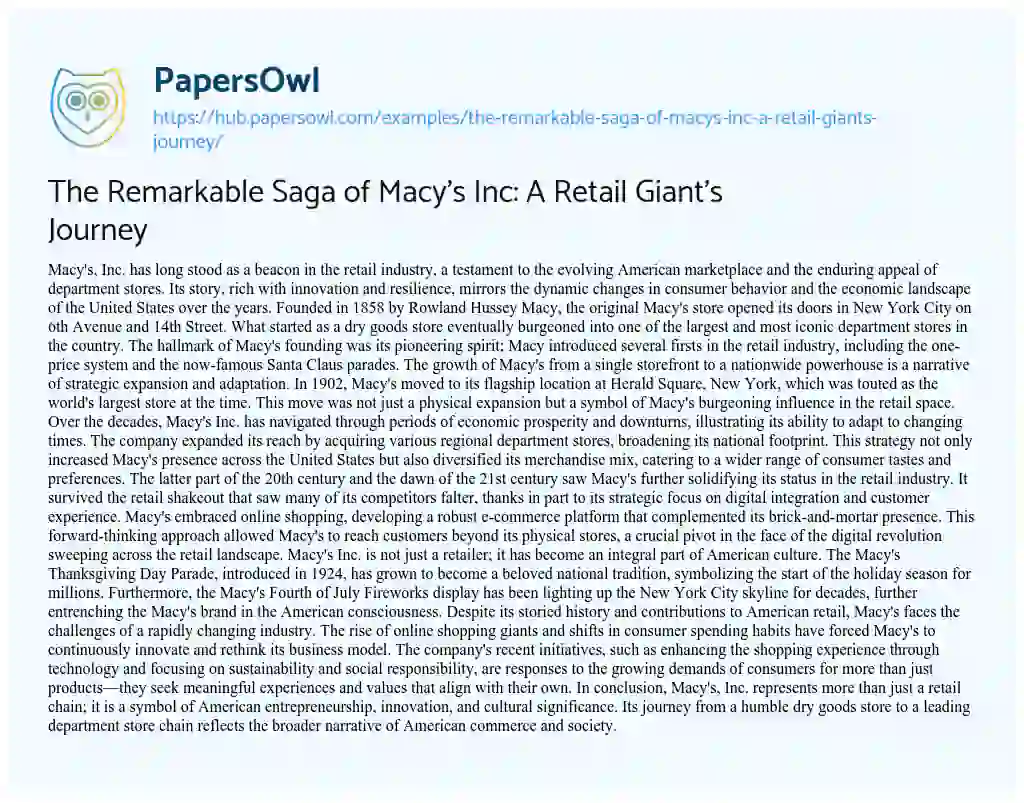 PapersOwl
https://hub.papersowl.com/examples/the-remarkable-saga-of-macys-inc-a-retail-giants-journey/

The Remarkable Saga of Macy's Inc: A Retail Giant's Journey

Macy's, Inc. has long stood as a beacon in the retail industry, a testament to the evolving American marketplace and the enduring appeal of department stores. Its story, rich with innovation and resilience, mirrors the dynamic changes in consumer behavior and the economic landscape of the United States over the years. Founded in 1858 by Rowland Hussey Macy, the original Macy's store opened its doors in New York City on 6th Avenue and 14th Street. What started as a dry goods store eventually burgeoned into one of the largest and most iconic department stores in the country. The hallmark of Macy's founding was its pioneering spirit; Macy introduced several firsts in the retail industry, including the one-price system and the now-famous Santa Claus parades. The growth of Macy's from a single storefront to a nationwide powerhouse is a narrative of strategic expansion and adaptation. In 1902, Macy's moved to its flagship location at Herald Square, New York, which was touted as the world's largest store at the time. This move was not just a physical expansion but a symbol of Macy's burgeoning influence in the retail space. Over the decades, Macy's Inc. has navigated through periods of economic prosperity and downturns, illustrating its ability to adapt to changing times. The company expanded its reach by acquiring various regional department stores, broadening its national footprint. This strategy not only increased Macy's presence across the United States but also diversified its merchandise mix, catering to a wider range of consumer tastes and preferences. The latter part of the 20th century and the dawn of the 21st century saw Macy's further solidifying its status in the retail industry. It survived the retail shakeout that saw many of its competitors falter, thanks in part to its strategic focus on digital integration and customer experience. Macy's embraced online shopping, developing a robust e-commerce platform that complemented its brick-and-mortar presence. This forward-thinking approach allowed Macy's to reach customers beyond its physical stores, a crucial pivot in the face of the digital revolution sweeping across the retail landscape. Macy's Inc. is not just a retailer; it has become an integral part of American culture. The Macy's Thanksgiving Day Parade, introduced in 1924, has grown to become a beloved national tradition, symbolizing the start of the holiday season for millions. Furthermore, the Macy's Fourth of July Fireworks display has been lighting up the New York City skyline for decades, further entrenching the Macy's brand in the American consciousness. Despite its storied history and contributions to American retail, Macy's faces the challenges of a rapidly changing industry. The rise of online shopping giants and shifts in consumer spending habits have forced Macy's to continuously innovate and rethink its business model. The company's recent initiatives, such as enhancing the shopping experience through technology and focusing on sustainability and social responsibility, are responses to the growing demands of consumers for more than just products—they seek meaningful experiences and values that align with their own. In conclusion, Macy's, Inc. represents more than just a retail chain; it is a symbol of American entrepreneurship, innovation, and cultural significance. Its journey from a humble dry goods store to a leading department store chain reflects the broader narrative of American commerce and society.